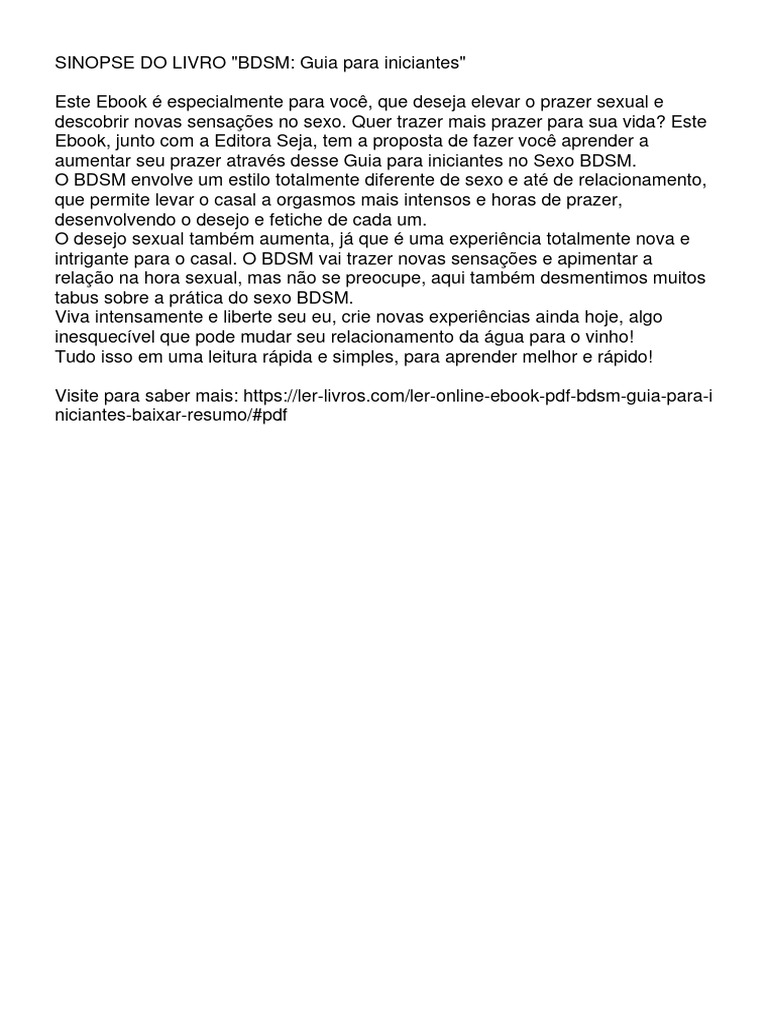 SINOPSE DO LIVRO "BDSM: Guia para iniciantes"

Este Ebook é especialmente para você, que deseja elevar o prazer sexual e descobrir novas sensações no sexo. Quer trazer mais prazer para sua vida? Este Ebook, junto com a Editora Seja, tem a proposta de fazer você aprender a aumentar seu prazer através desse Guia para iniciantes no Sexo BDSM.
O BDSM envolve um estilo totalmente diferente de sexo e até de relacionamento, que permite levar o casal a orgasmos mais intensos e horas de prazer, desenvolvendo o desejo e fetiche de cada um.
O desejo sexual também aumenta, já que é uma experiência totalmente nova e intrigante para o casal. O BDSM vai trazer novas sensações e apimentar a relação na hora sexual, mas não se preocupe, aqui também desmentimos muitos tabus sobre a prática do sexo BDSM.
Viva intensamente e liberte seu eu, crie novas experiências ainda hoje, algo inesquecível que pode mudar seu relacionamento da água para o vinho!
Tudo isso em uma leitura rápida e simples, para aprender melhor e rápido!

Visite para saber mais: https://ler-livros.com/ler-online-ebook-pdf-bdsm-guia-para-iniciantes-baixar-resumo/#pdf